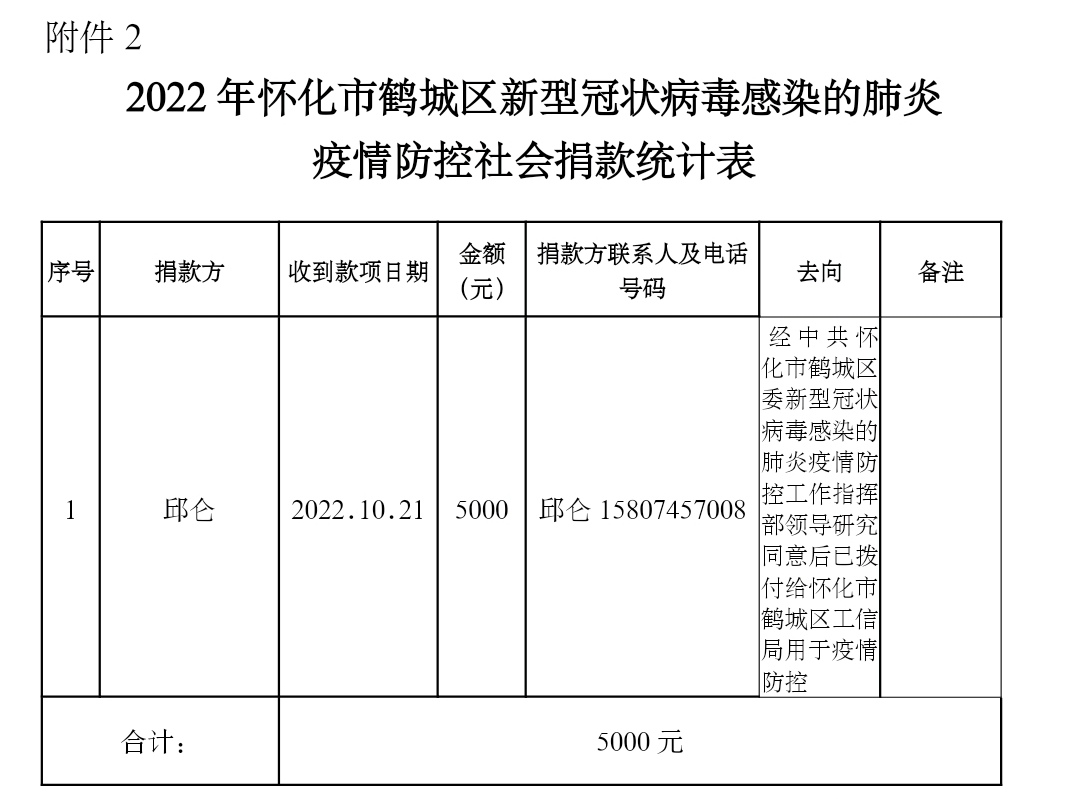 附件 2

2022 年怀化市鹤城区新型冠状病毒感染的肺炎疫情防控社会捐款统计表

| 序号 | 捐款方 | 收到款项日期 | 金额（元） | 捐款方联系人及电话号码 | 去向 | 备注 |
|---|---|---|---|---|---|---|
| 1 | 邱仑 | 2022.10.21 | 5000 | 邱仑 15807457008 | 经中共怀化市鹤城区委新型冠状病毒感染的肺炎疫情防控工作指挥部领导研究同意后已拨付给怀化市鹤城区工信局用于疫情防控 | |
| 合计： | | 5000 元 | | | | |